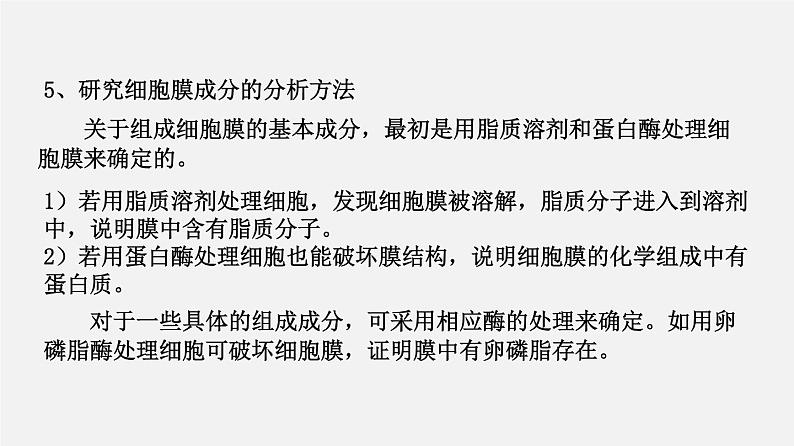 5、研究细胞膜成分的分析方法

关于组成细胞膜的基本成分，最初是用脂质溶剂和蛋白酶处理细胞膜来确定的。

1）若用脂质溶剂处理细胞，发现细胞膜被溶解，脂质分子进入到溶剂中，说明膜中含有脂质分子。
2）若用蛋白酶处理细胞也能破坏膜结构，说明细胞膜的化学组成中有蛋白质。

对于一些具体的组成成分，可采用相应酶的处理来确定。如用卵磷脂酶处理细胞可破坏细胞膜，证明膜中有卵磷脂存在。